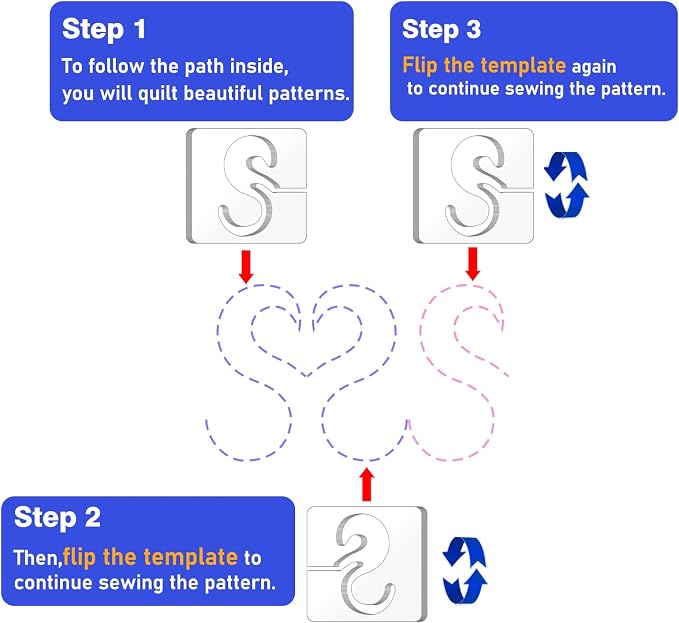 Step 1
To follow the path inside, you will quilt beautiful patterns.

Step 3
Flip the template again to continue sewing the pattern.

Step 2
Then,flip the template to continue sewing the pattern.